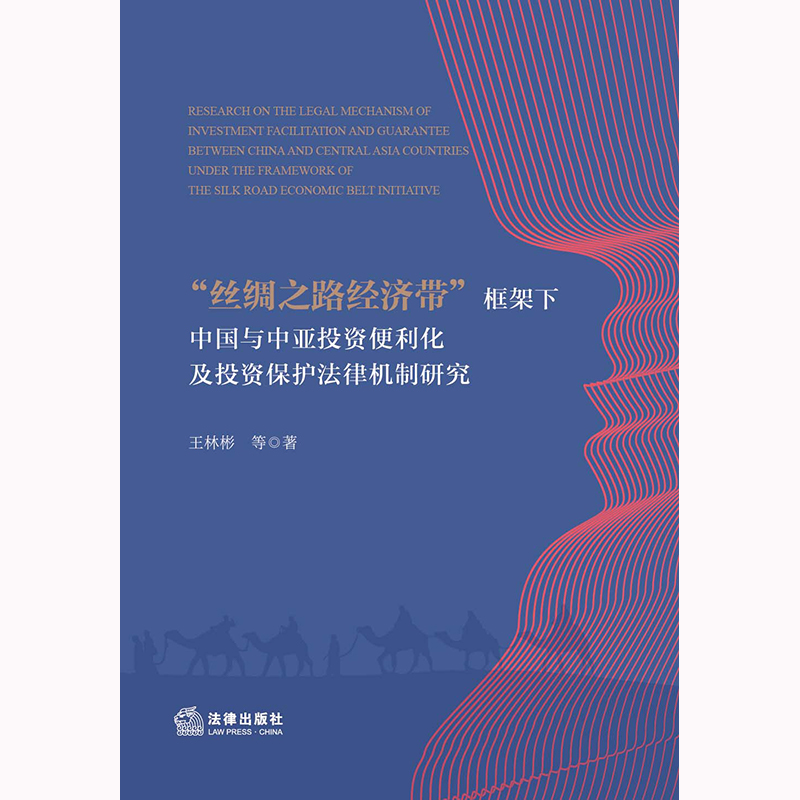 RESEARCH ON THE LEGAL MECHANISM OF
INVESTMENT FACILITATION AND GUARANTEE
BETWEEN CHINA AND CENTRAL ASIA COUNTRIES
UNDER THE FRAMEWORK OF
THE SILK ROAD ECONOMIC BELT INITIATIVE

“丝绸之路经济带”框架下
中国与中亚投资便利化
及投资保护法律机制研究

王林彬 等◎著

法律出版社
LAW PRESS · CHINA